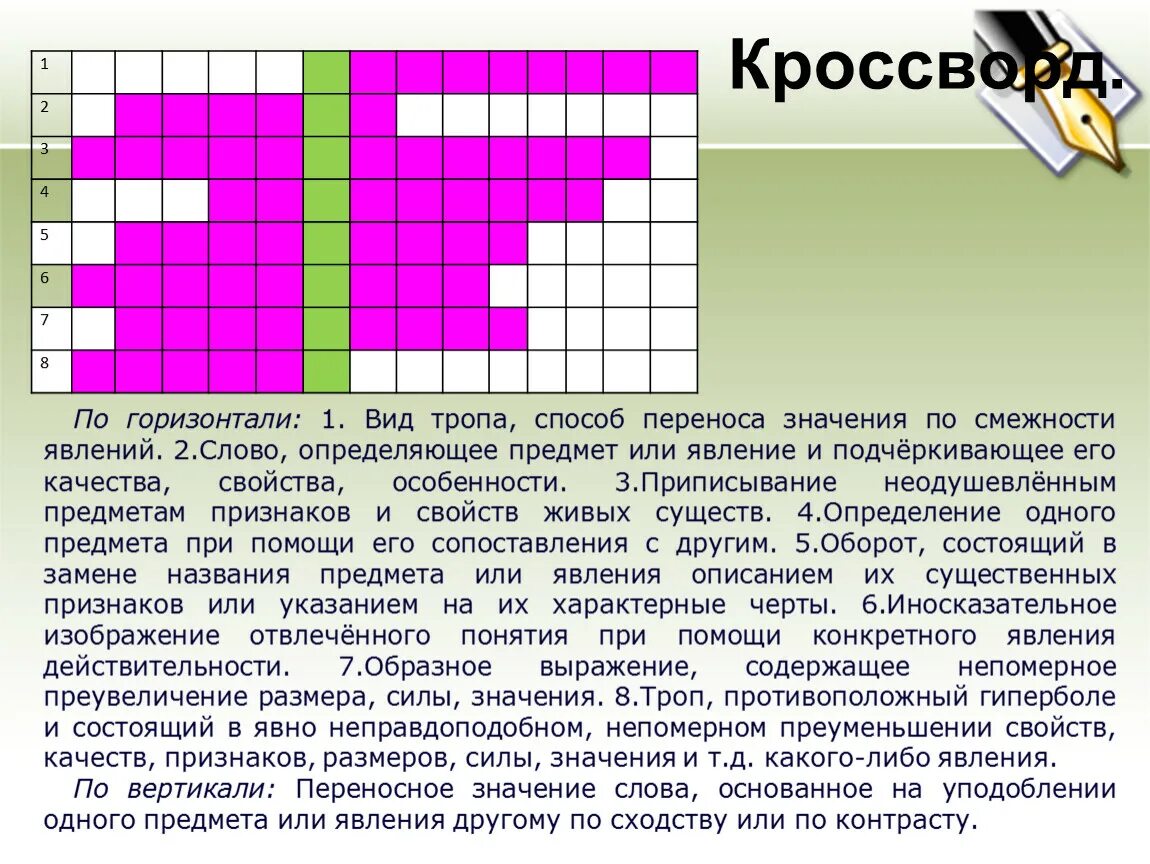 Кроссворд.

1
2
3
4
5
6
7
8

По горизонтали: 1. Вид тропа, способ переноса значения по смежности явлений. 2.Слово, определяющее предмет или явление и подчёркивающее его качества, свойства, особенности. 3.Приписывание неодушевлённым предметам признаков и свойств живых существ. 4.Определение одного предмета при помощи его сопоставления с другим. 5.Оборот, состоящий в замене названия предмета или явления описанием их существенных признаков или указанием на их характерные черты. 6.Иносказательное изображение отвлечённого понятия при помощи конкретного явления действительности. 7.Образное выражение, содержащее непомерное преувеличение размера, силы, значения. 8.Троп, противоположный гиперболе и состоящий в явно неправдоподобном, непомерном преуменьшении свойств, качеств, признаков, размеров, силы, значения и т.д. какого-либо явления.

По вертикали: Переносное значение слова, основанное на уподоблении одного предмета или явления другому по сходству или по контрасту.